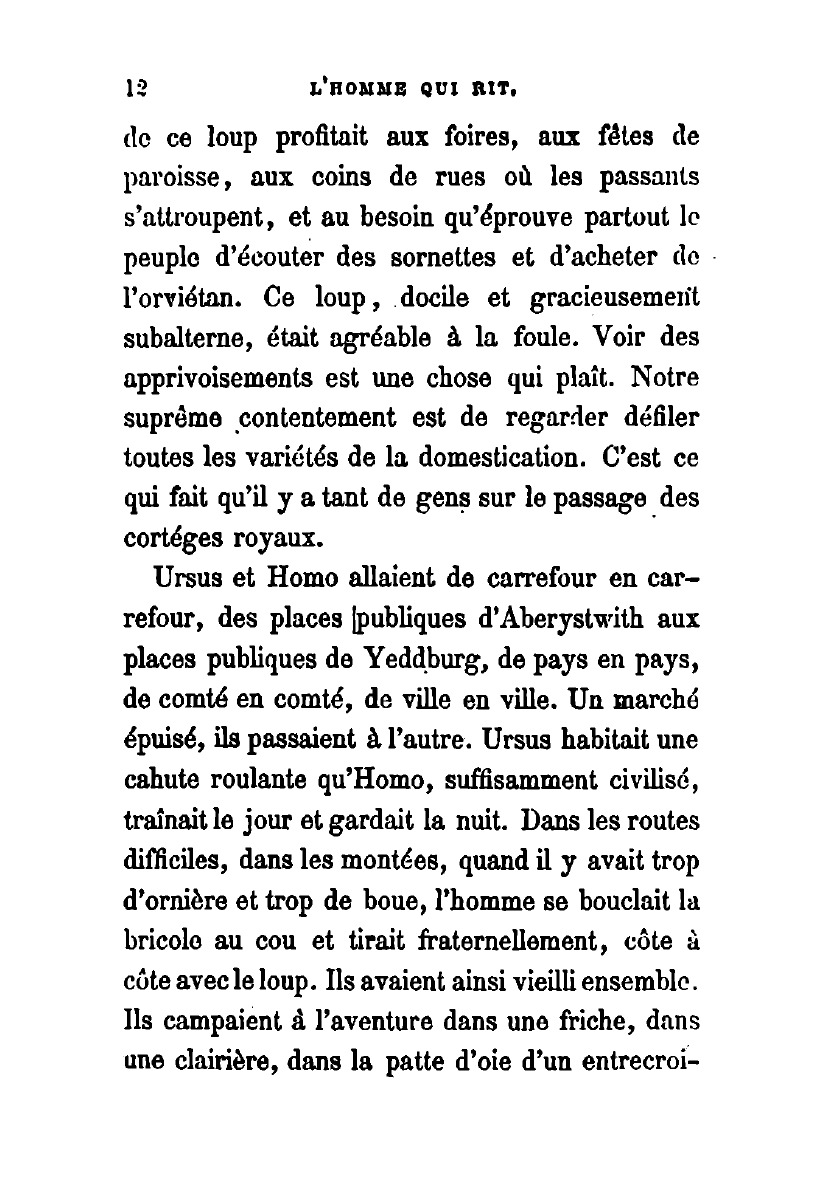 12 L'HOMME QUI RIT.

de ce loup profitait aux foires, aux fêtes de paroisse, aux coins de rues où les passants s'attroupent, et au besoin qu'éprouve partout le peuple d'écouter des sornettes et d'acheter de l'orviétan. Ce loup, docile et gracieusement subalterne, était agréable à la foule. Voir des apprivoisements est une chose qui plaît. Notre suprême contentement est de regarder défiler toutes les variétés de la domestication. C'est ce qui fait qu'il y a tant de gens sur le passage des cortéges royaux.

Ursus et Homo allaient de carrefour en carrefour, des places publiques d'Aberystwith aux places publiques de Yeddburg, de pays en pays, de comté en comté, de ville en ville. Un marché épuisé, ils passaient à l'autre. Ursus habitait une cahute roulante qu'Homo, suffisamment civilisé, traînait le jour et gardait la nuit. Dans les routes difficiles, dans les montées, quand il y avait trop d'ornière et trop de boue, l'homme se bouclait la bricole au cou et tirait fraternellement, côte à côte avec le loup. Ils avaient ainsi vieilli ensemble. Ils campaient à l'aventure dans une friche, dans une clairière, dans la patte d'oie d'un entrecroi-